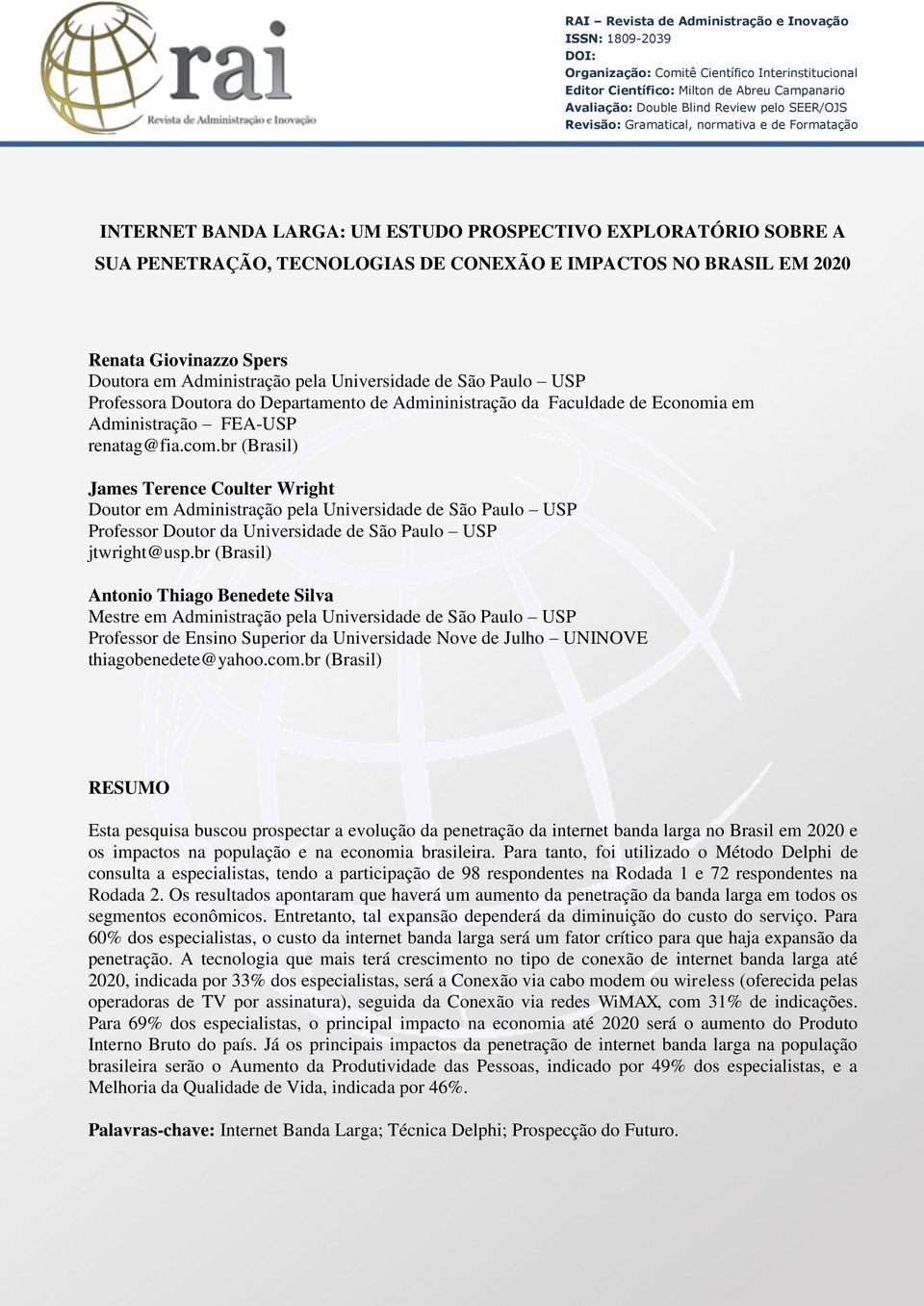 rai
Revista de Administração e Inovação

RAI – Revista de Administração e Inovação
ISSN: 1809-2039
DOI:
Organização: Comitê Científico Interinstitucional
Editor Científico: Milton de Abreu Campanario
Avaliação: Double Blind Review pelo SEER/OJS
Revisão: Gramatical, normativa e de Formatação

INTERNET BANDA LARGA: UM ESTUDO PROSPECTIVO EXPLORATÓRIO SOBRE A SUA PENETRAÇÃO, TECNOLOGIAS DE CONEXÃO E IMPACTOS NO BRASIL EM 2020

Renata Giovinazzo Spers
Doutora em Administração pela Universidade de São Paulo – USP
Professora Doutora do Departamento de Admininistração da Faculdade de Economia em Administração – FEA-USP
renatag@fia.com.br (Brasil)

James Terence Coulter Wright
Doutor em Administração pela Universidade de São Paulo – USP
Professor Doutor da Universidade de São Paulo – USP
jtwright@usp.br (Brasil)

Antonio Thiago Benedete Silva
Mestre em Administração pela Universidade de São Paulo – USP
Professor de Ensino Superior da Universidade Nove de Julho – UNINOVE
thiagobenedete@yahoo.com.br (Brasil)

RESUMO

Esta pesquisa buscou prospectar a evolução da penetração da internet banda larga no Brasil em 2020 e os impactos na população e na economia brasileira. Para tanto, foi utilizado o Método Delphi de consulta a especialistas, tendo a participação de 98 respondentes na Rodada 1 e 72 respondentes na Rodada 2. Os resultados apontaram que haverá um aumento da penetração da banda larga em todos os segmentos econômicos. Entretanto, tal expansão dependerá da diminuição do custo do serviço. Para 60% dos especialistas, o custo da internet banda larga será um fator crítico para que haja expansão da penetração. A tecnologia que mais terá crescimento no tipo de conexão de internet banda larga até 2020, indicada por 33% dos especialistas, será a Conexão via cabo modem ou wireless (oferecida pelas operadoras de TV por assinatura), seguida da Conexão via redes WiMAX, com 31% de indicações. Para 69% dos especialistas, o principal impacto na economia até 2020 será o aumento do Produto Interno Bruto do país. Já os principais impactos da penetração de internet banda larga na população brasileira serão o Aumento da Produtividade das Pessoas, indicado por 49% dos especialistas, e a Melhoria da Qualidade de Vida, indicada por 46%.

Palavras-chave: Internet Banda Larga; Técnica Delphi; Prospecção do Futuro.